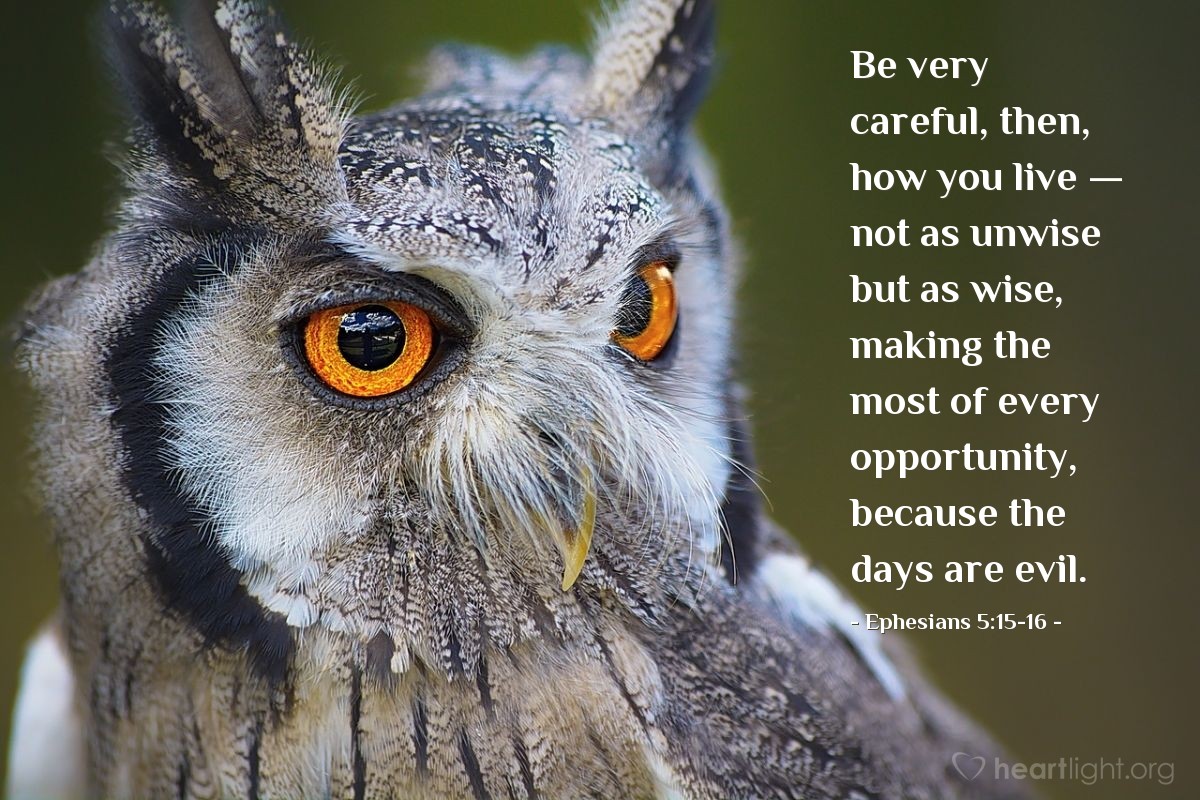 Be very careful, then, how you live — not as unwise but as wise, making the most of every opportunity, because the days are evil.

- Ephesians 5:15-16 -

heartlight.org